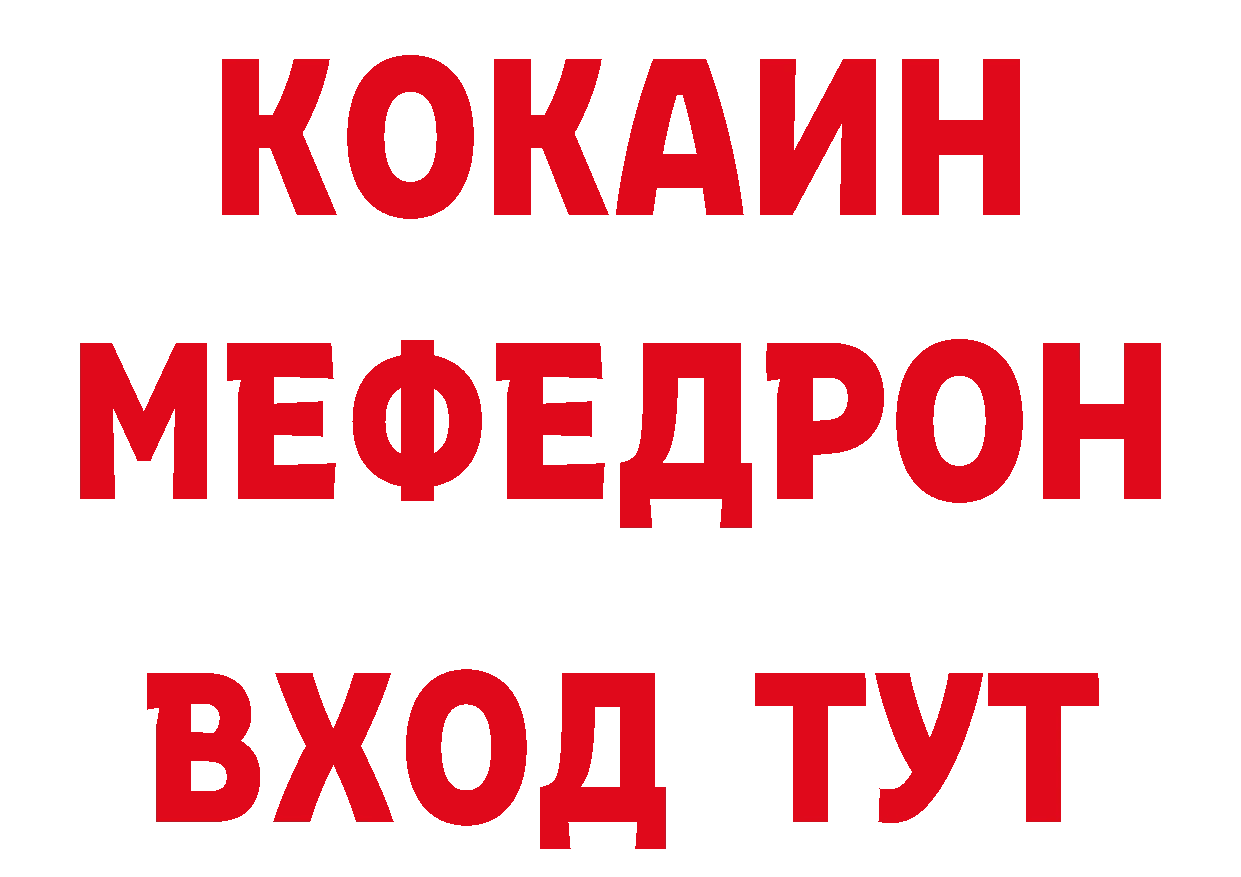 КОКАИН
МЕФЕДРОН
ВХОД ТУТ